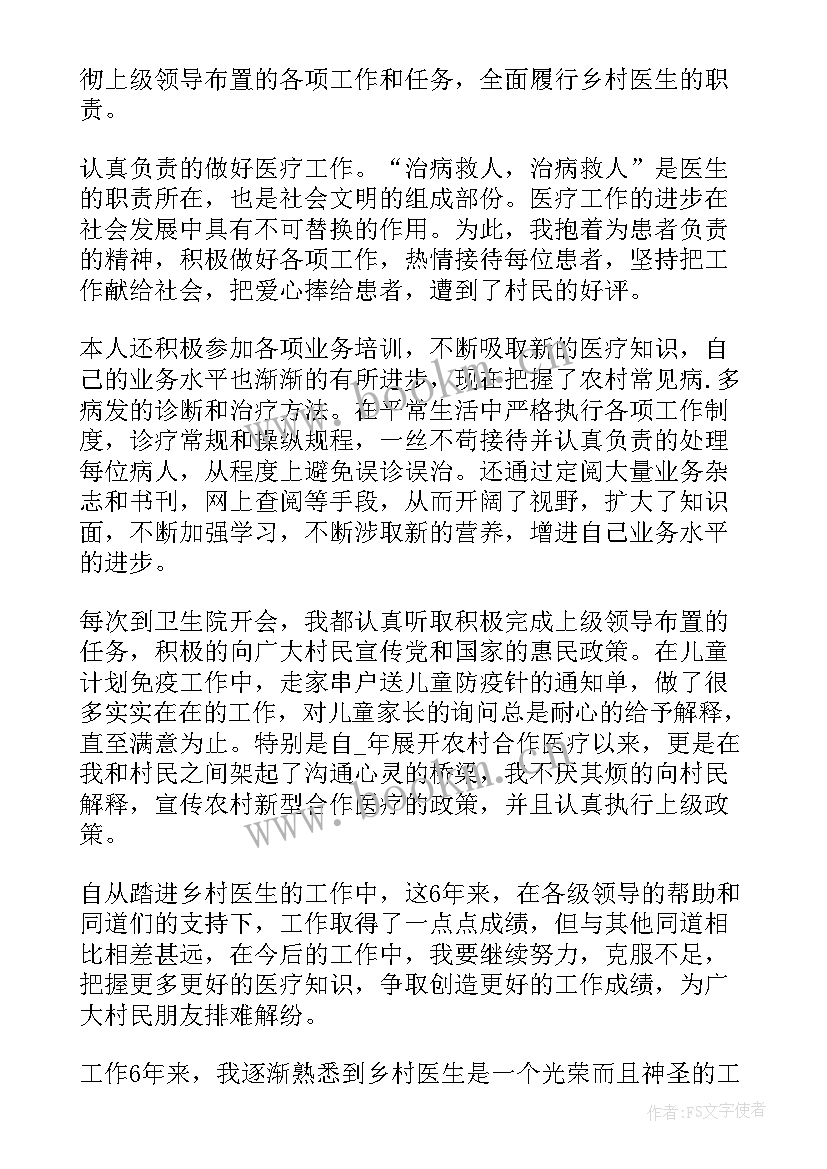 彻上级领导布置的各项工作和任务，全面履行乡村医生的职责。

认真负责的做好医疗工作。“治病救人，治病救人”是医生的职责所在，也是社会文明的组成部份。医疗工作的进步在社会发展中具有不可替换的作用。为此，我抱着为患者负责的精神，积极做好各项工作，热情接待每位患者，坚持把工作献给社会，把爱心捧给患者，遭到了村民的好评。

本人还积极参加各项业务培训，不断吸取新的医疗知识，自己的业务水平也渐渐的有所进步，现在把握了农村常见病.多病发的诊断和治疗方法。在平常生活中严格执行各项工作制度，诊疗常规和操纵规程，一丝不苟接待并认真负责的处理每位病人，从程度上避免误诊误治。还通过定阅大量业务杂志和书刊，网上查阅等手段，从而开阔了视野，扩大了知识面，不断加强学习，不断涉取新的营养，增进自己业务水平的进步。

每次到卫生院开会，我都认真听取积极完成上级领导布置的任务，积极的向广大村民宣传党和国家的惠民政策。在儿童计划免疫工作中，走家串户送儿童防疫针的通知单，做了很多实实在在的工作，对儿童家长的询问总是耐心的给予解释，直至满意为止。特别是自_年展开农村合作医疗以来，更是在我和村民之间架起了沟通心灵的桥梁，我不厌其烦的向村民解释，宣传农村新型合作医疗的政策，并且认真执行上级政策。

自从踏进乡村医生的工作中，这6年来，在各级领导的帮助和同道们的支持下，工作取得了一点点成绩，但与其他同道相比相差甚远，在今后的工作中，我要继续努力，克服不足，把握更多更好的医疗知识，争取创造更好的工作成绩，为广大村民朋友排难解纷。

工作6年来，我逐渐熟悉到乡村医生是一个光荣而且神圣的工

作者：FS文字使者